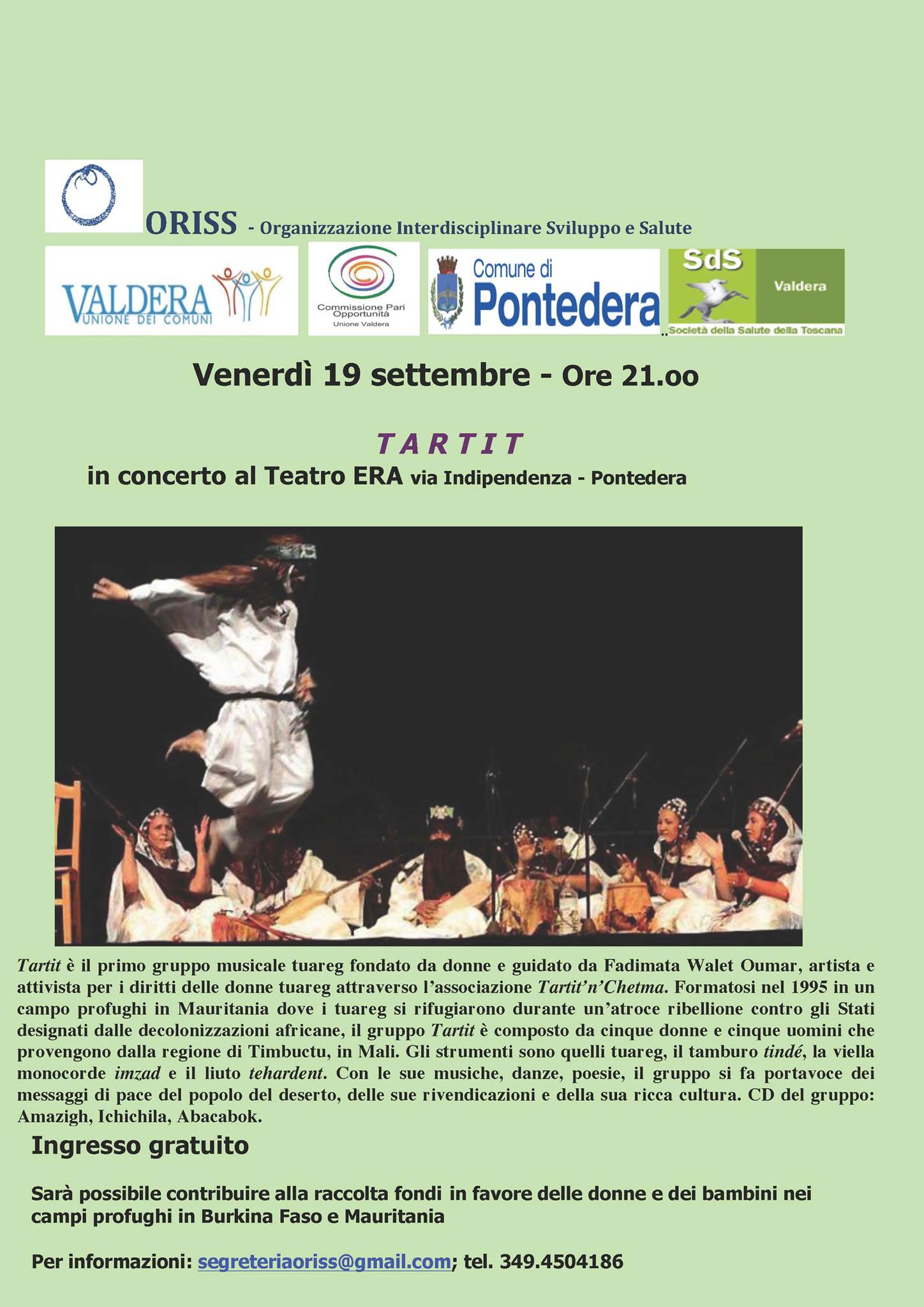 ORISS - Organizzazione Interdisciplinare Sviluppo e Salute

VALDERA
UNIONE DEI COMUNI

Commissione Pari Opportunità
Unione Valdera

Comune di
Pontedera

SdS
Valdera
Società della Salute della Toscana

Venerdì 19 settembre - Ore 21.oo

TARTIT

in concerto al Teatro ERA via Indipendenza - Pontedera

Tartit è il primo gruppo musicale tuareg fondato da donne e guidato da Fadimata Walet Oumar, artista e attivista per i diritti delle donne tuareg attraverso l'associazione Tartit'n'Chetma. Formatosi nel 1995 in un campo profughi in Mauritania dove i tuareg si rifugiarono durante un'atroce ribellione contro gli Stati designati dalle decolonizzazioni africane, il gruppo Tartit è composto da cinque donne e cinque uomini che provengono dalla regione di Timbuctu, in Mali. Gli strumenti sono quelli tuareg, il tamburo tindé, la viella monocorde imzad e il liuto tehardent. Con le sue musiche, danze, poesie, il gruppo si fa portavoce dei messaggi di pace del popolo del deserto, delle sue rivendicazioni e della sua ricca cultura. CD del gruppo: Amazigh, Ichichila, Abacabok.

Ingresso gratuito

Sarà possibile contribuire alla raccolta fondi in favore delle donne e dei bambini nei campi profughi in Burkina Faso e Mauritania

Per informazioni: segreteriaoriss@gmail.com; tel. 349.4504186